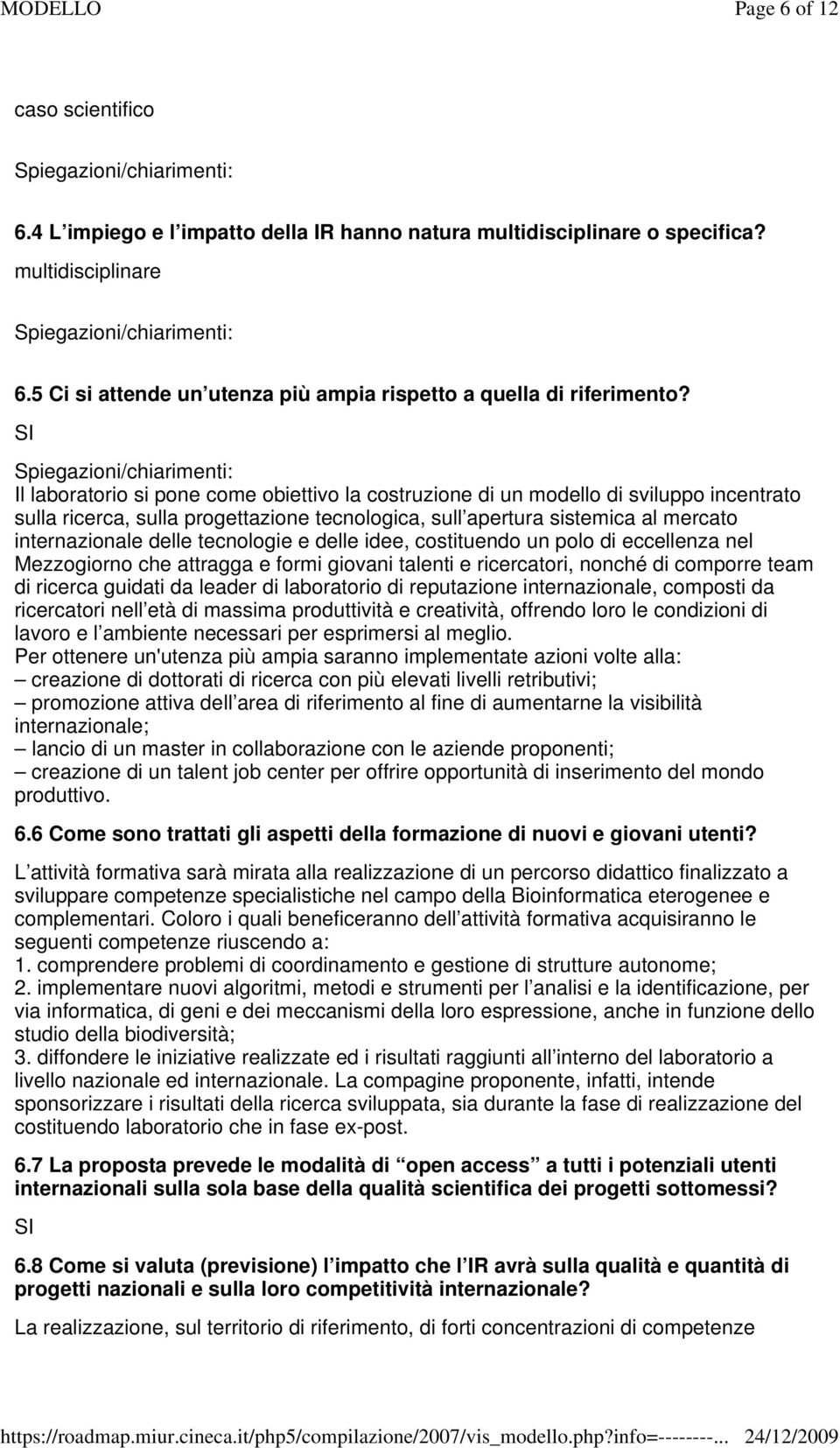 MODELLO Page 6 of 12

caso scientifico

Spiegazioni/chiarimenti:

6.4 L impiego e l impatto della IR hanno natura multidisciplinare o specifica?

multidisciplinare

Spiegazioni/chiarimenti:

6.5 Ci si attende un utenza più ampia rispetto a quella di riferimento?

SI

Spiegazioni/chiarimenti:
Il laboratorio si pone come obiettivo la costruzione di un modello di sviluppo incentrato sulla ricerca, sulla progettazione tecnologica, sull apertura sistemica al mercato internazionale delle tecnologie e delle idee, costituendo un polo di eccellenza nel Mezzogiorno che attragga e formi giovani talenti e ricercatori, nonché di comporre team di ricerca guidati da leader di laboratorio di reputazione internazionale, composti da ricercatori nell età di massima produttività e creatività, offrendo loro le condizioni di lavoro e l ambiente necessari per esprimersi al meglio.
Per ottenere un'utenza più ampia saranno implementate azioni volte alla:
– creazione di dottorati di ricerca con più elevati livelli retributivi;
– promozione attiva dell area di riferimento al fine di aumentarne la visibilità internazionale;
– lancio di un master in collaborazione con le aziende proponenti;
– creazione di un talent job center per offrire opportunità di inserimento del mondo produttivo.

6.6 Come sono trattati gli aspetti della formazione di nuovi e giovani utenti?

L attività formativa sarà mirata alla realizzazione di un percorso didattico finalizzato a sviluppare competenze specialistiche nel campo della Bioinformatica eterogenee e complementari. Coloro i quali beneficeranno dell attività formativa acquisiranno le seguenti competenze riuscendo a:
1. comprendere problemi di coordinamento e gestione di strutture autonome;
2. implementare nuovi algoritmi, metodi e strumenti per l analisi e la identificazione, per via informatica, di geni e dei meccanismi della loro espressione, anche in funzione dello studio della biodiversità;
3. diffondere le iniziative realizzate ed i risultati raggiunti all interno del laboratorio a livello nazionale ed internazionale. La compagine proponente, infatti, intende sponsorizzare i risultati della ricerca sviluppata, sia durante la fase di realizzazione del costituendo laboratorio che in fase ex-post.

6.7 La proposta prevede le modalità di open access a tutti i potenziali utenti internazionali sulla sola base della qualità scientifica dei progetti sottomessi?

SI

6.8 Come si valuta (previsione) l impatto che l IR avrà sulla qualità e quantità di progetti nazionali e sulla loro competitività internazionale?

La realizzazione, sul territorio di riferimento, di forti concentrazioni di competenze

https://roadmap.miur.cineca.it/php5/compilazione/2007/vis_modello.php?info=--------... 24/12/2009